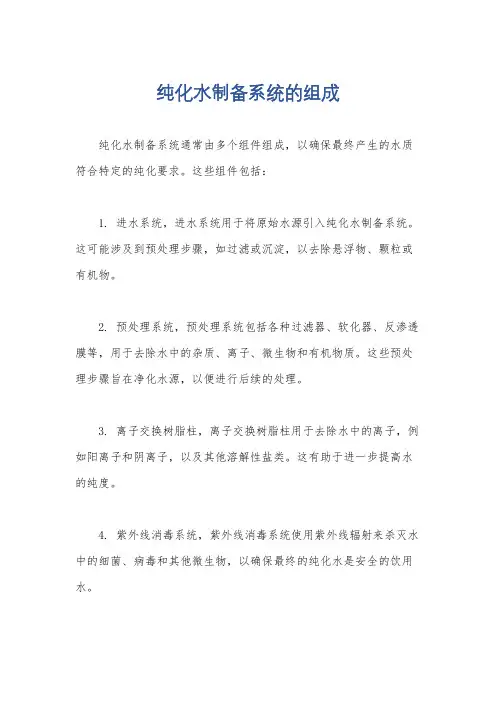 纯化水制备系统的组成

纯化水制备系统通常由多个组件组成，以确保最终产生的水质符合特定的纯化要求。这些组件包括：

1. 进水系统，进水系统用于将原始水源引入纯化水制备系统。这可能涉及到预处理步骤，如过滤或沉淀，以去除悬浮物、颗粒或有机物。

2. 预处理系统，预处理系统包括各种过滤器、软化器、反渗透膜等，用于去除水中的杂质、离子、微生物和有机物质。这些预处理步骤旨在净化水源，以便进行后续的处理。

3. 离子交换树脂柱，离子交换树脂柱用于去除水中的离子，例如阳离子和阴离子，以及其他溶解性盐类。这有助于进一步提高水的纯度。

4. 紫外线消毒系统，紫外线消毒系统使用紫外线辐射来杀灭水中的细菌、病毒和其他微生物，以确保最终的纯化水是安全的饮用水。